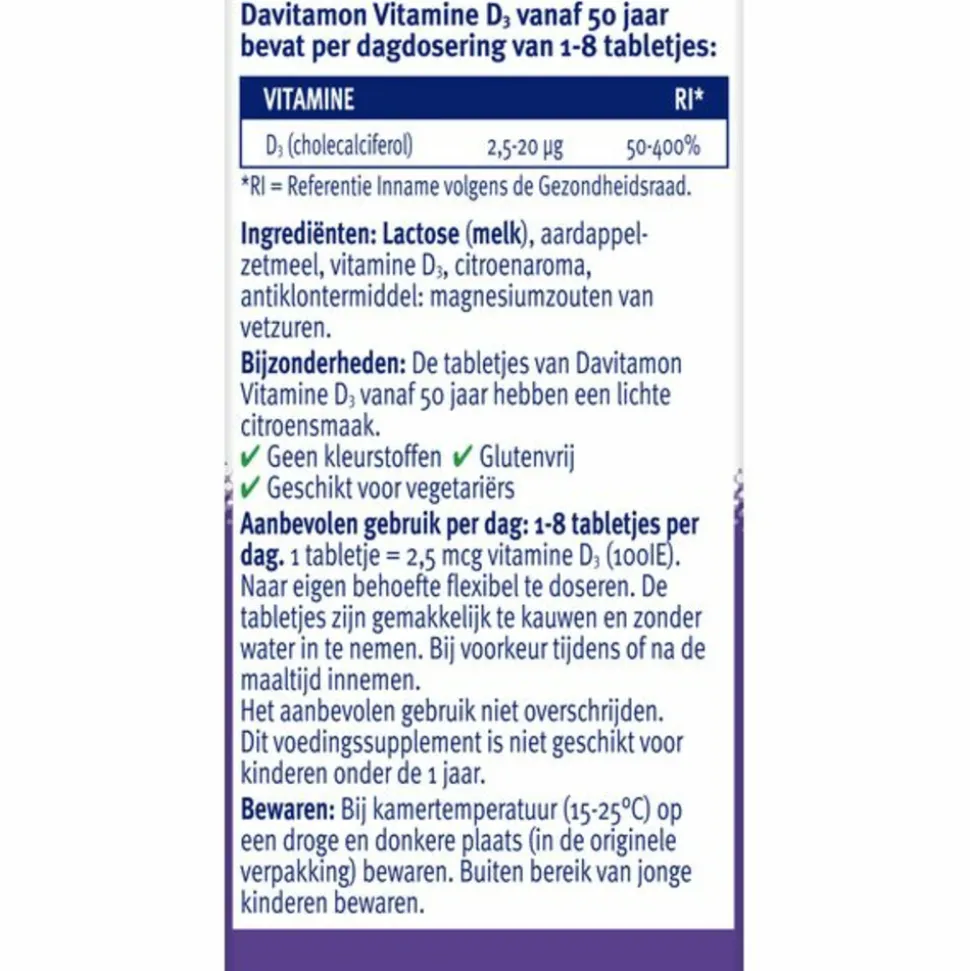 Davitamon Vitamine $D_3$ vanaf 50 jaar bevat per dagdosering van 1-8 tabletjes:

| VITAMINE | | RI* |
|---|---|---|
| $D_3$ (cholecalciferol) | 2,5-20 µg | 50-400% |

*RI = Referentie Inname volgens de Gezondheidsraad.

Ingrediënten: Lactose (melk), aardappelzetmeel, vitamine $D_3$, citroenaroma, antiklontermiddel: magnesiumzouten van vetzuren.

Bijzonderheden: De tabletjes van Davitamon Vitamine $D_3$ vanaf 50 jaar hebben een lichte citroensmaak.

✔ Geen kleurstoffen ✔ Glutenvrij
✔ Geschikt voor vegetariërs

Aanbevolen gebruik per dag: 1-8 tabletjes per dag. 1 tabletje = 2,5 mcg vitamine $D_3$ (100IE). Naar eigen behoefte flexibel te doseren. De tabletjes zijn gemakkelijk te kauwen en zonder water in te nemen. Bij voorkeur tijdens of na de maaltijd innemen.
Het aanbevolen gebruik niet overschrijden.
Dit voedingssupplement is niet geschikt voor kinderen onder de 1 jaar.

Bewaren: Bij kamertemperatuur (15-25°C) op een droge en donkere plaats (in de originele verpakking) bewaren. Buiten bereik van jonge kinderen bewaren.